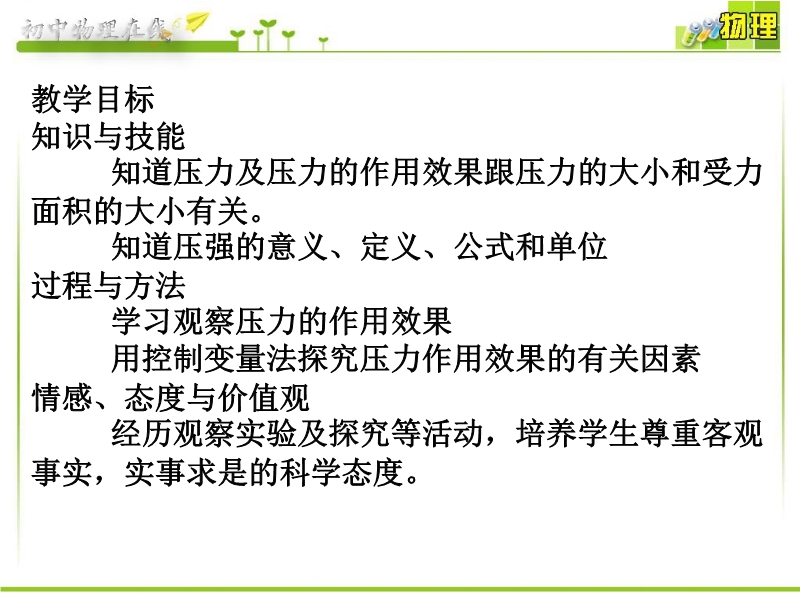 初中物理在线

物理

教学目标
知识与技能

知道压力及压力的作用效果跟压力的大小和受力面积的大小有关。

知道压强的意义、定义、公式和单位

过程与方法

学习观察压力的作用效果

用控制变量法探究压力作用效果的有关因素

情感、态度与价值观

经历观察实验及探究等活动，培养学生尊重客观事实，实事求是的科学态度。